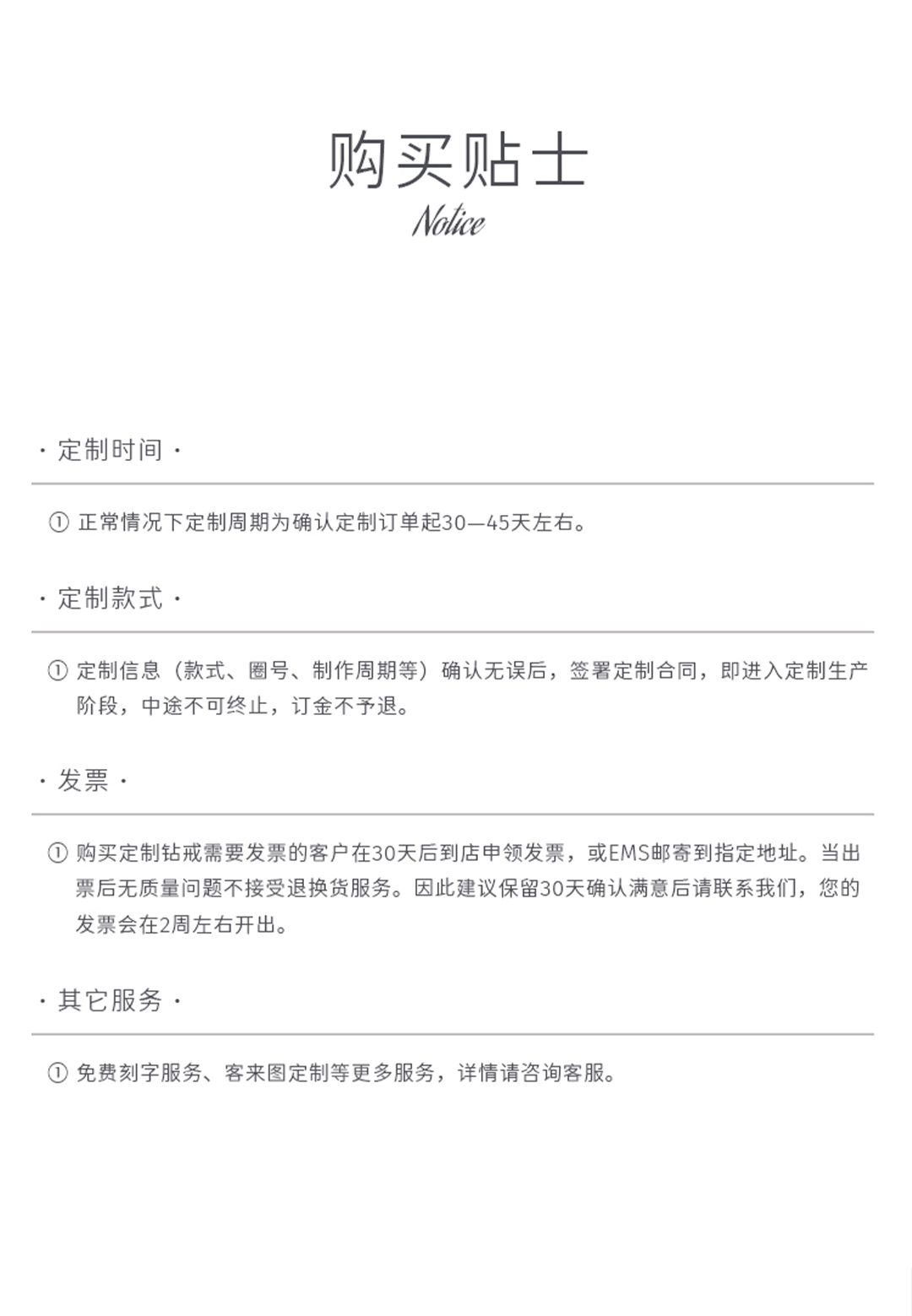 购买贴士

Notice

· 定制时间 ·

① 正常情况下定制周期为确认定制订单起30—45天左右。

· 定制款式 ·

① 定制信息（款式、圈号、制作周期等）确认无误后，签署定制合同，即进入定制生产阶段，中途不可终止，订金不予退。

· 发票 ·

① 购买定制钻戒需要发票的客户在30天后到店申领发票，或EMS邮寄到指定地址。当出票后无质量问题不接受退换货服务。因此建议保留30天确认满意后请联系我们，您的发票会在2周左右开出。

· 其它服务 ·

① 免费刻字服务、客来图定制等更多服务，详情请咨询客服。